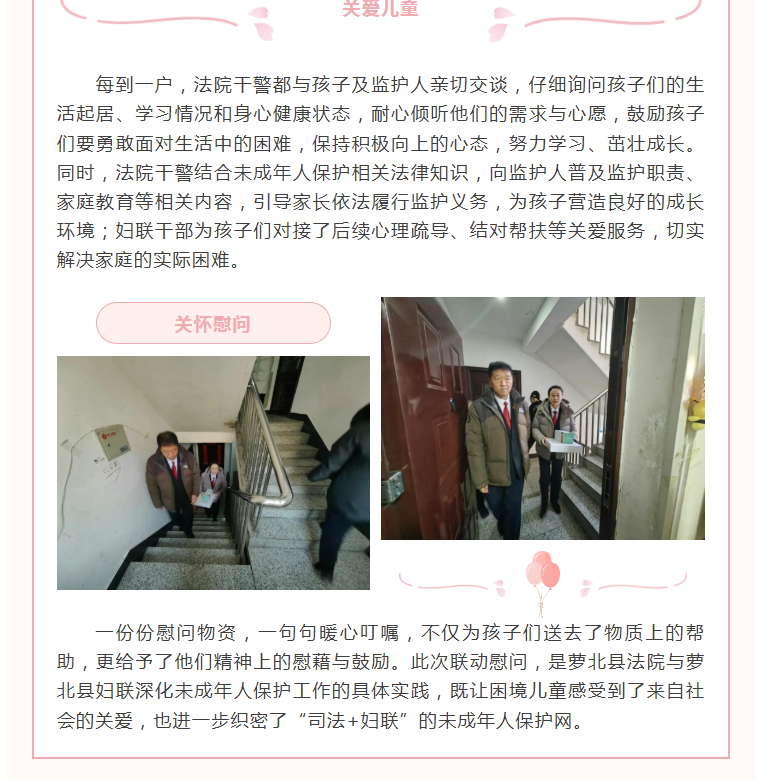 关爱儿童

每到一户，法院干警都与孩子及监护人亲切交谈，仔细询问孩子们的生活起居、学习情况和身心健康状态，耐心倾听他们的需求与心愿，鼓励孩子们要勇敢面对生活中的困难，保持积极向上的心态，努力学习、茁壮成长。同时，法院干警结合未成年人保护相关法律知识，向监护人普及监护职责、家庭教育等相关内容，引导家长依法履行监护义务，为孩子营造良好的成长环境；妇联干部为孩子们对接了后续心理疏导、结对帮扶等关爱服务，切实解决家庭的实际困难。

关怀慰问

一份份慰问物资，一句句暖心叮嘱，不仅为孩子们送去了物质上的帮助，更给予了他们精神上的慰藉与鼓励。此次联动慰问，是萝北县法院与萝北县妇联深化未成年人保护工作的具体实践，既让困境儿童感受到了来自社会的关爱，也进一步织密了“司法+妇联”的未成年人保护网。